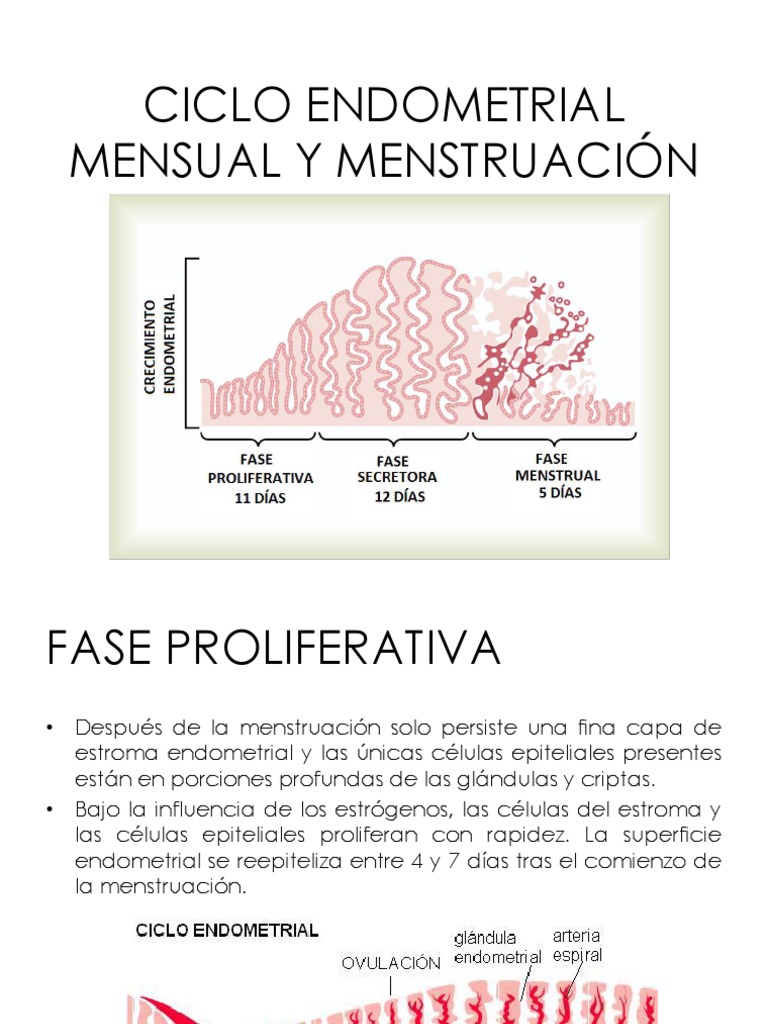 CICLO ENDOMETRIAL MENSUAL Y MENSTRUACIÓN

CRECIMIENTO ENDOMETRIAL

FASE PROLIFERATIVA 11 DÍAS

FASE SECRETORA 12 DÍAS

FASE MENSTRUAL 5 DÍAS

FASE PROLIFERATIVA

• Después de la menstruación solo persiste una fina capa de estroma endometrial y las únicas células epiteliales presentes están en porciones profundas de las glándulas y criptas.

• Bajo la influencia de los estrógenos, las células del estroma y las células epiteliales proliferan con rapidez. La superficie endometrial se reepiteliza entre 4 y 7 días tras el comienzo de la menstruación.

CICLO ENDOMETRIAL

OVULACIÓN

glándula endometrial

arteria espiral